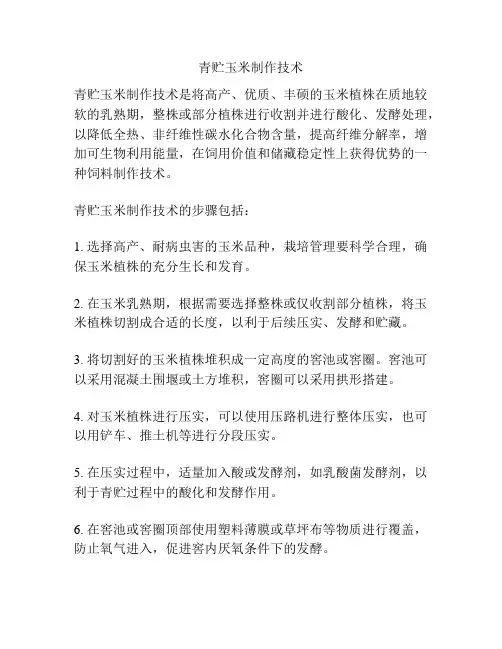 青贮玉米制作技术

青贮玉米制作技术是将高产、优质、丰硕的玉米植株在质地较软的乳熟期，整株或部分植株进行收割并进行酸化、发酵处理，以降低全热、非纤维性碳水化合物含量，提高纤维分解率，增加可生物利用能量，在饲用价值和储藏稳定性上获得优势的一种饲料制作技术。

青贮玉米制作技术的步骤包括：

1. 选择高产、耐病虫害的玉米品种，栽培管理要科学合理，确保玉米植株的充分生长和发育。

2. 在玉米乳熟期，根据需要选择整株或仅收割部分植株，将玉米植株切割成合适的长度，以利于后续压实、发酵和贮藏。

3. 将切割好的玉米植株堆积成一定高度的窖池或窖圈。窖池可以采用混凝土围堰或土方堆积，窖圈可以采用拱形搭建。

4. 对玉米植株进行压实，可以使用压路机进行整体压实，也可以用铲车、推土机等进行分段压实。

5. 在压实过程中，适量加入酸或发酵剂，如乳酸菌发酵剂，以利于青贮过程中的酸化和发酵作用。

6. 在窖池或窖圈顶部使用塑料薄膜或草坪布等物质进行覆盖，防止氧气进入，促进窖内厌氧条件下的发酵。